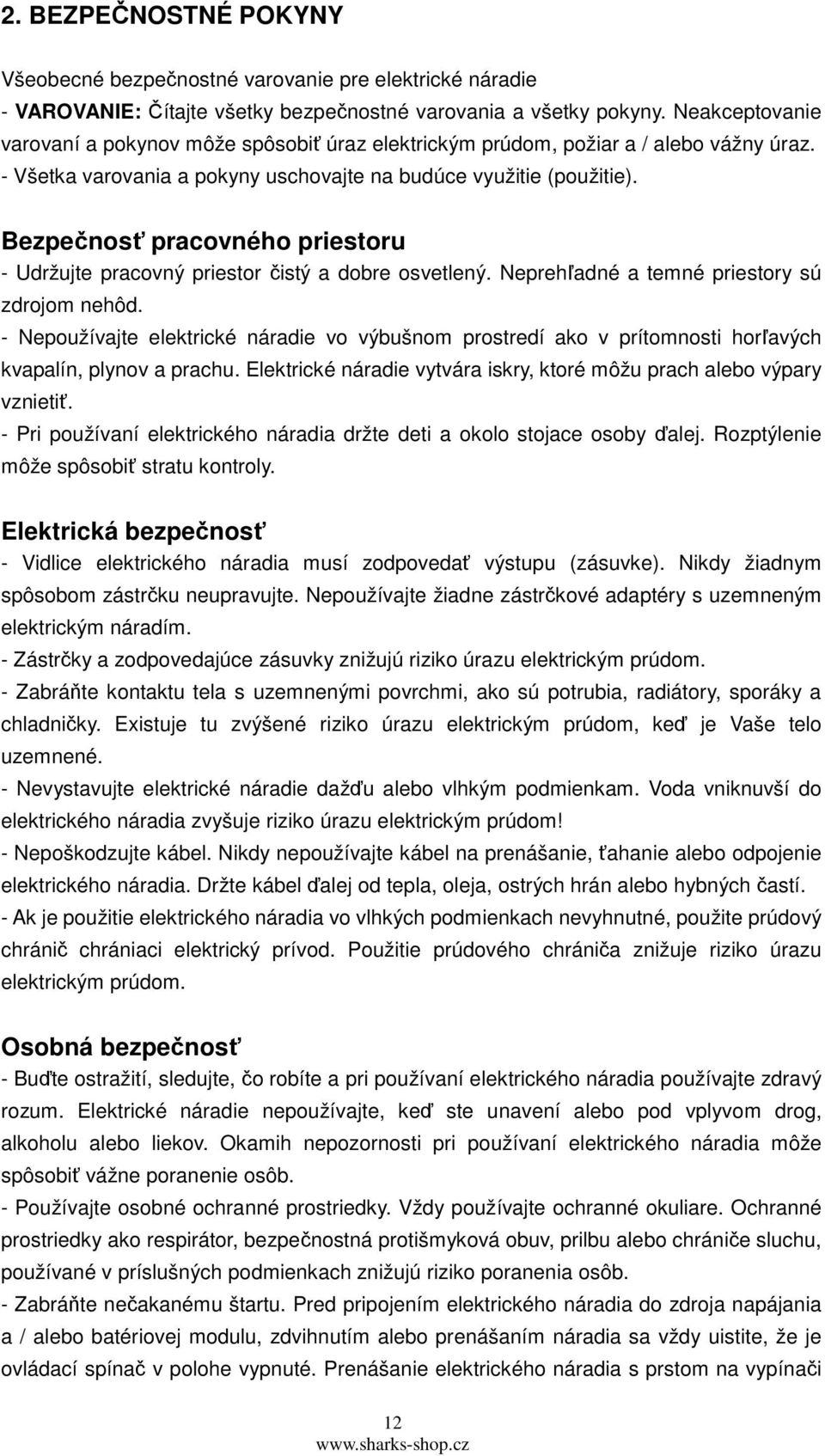 2. BEZPEČNOSTNÉ POKYNY

Všeobecné bezpečnostné varovanie pre elektrické náradie
- VAROVANIE: Čítajte všetky bezpečnostné varovania a všetky pokyny. Neakceptovanie varovaní a pokynov môže spôsobiť úraz elektrickým prúdom, požiar a / alebo vážny úraz.
- Všetka varovania a pokyny uschovajte na budúce využitie (použitie).

Bezpečnosť pracovného priestoru
- Udržujte pracovný priestor čistý a dobre osvetlený. Neprehľadné a temné priestory sú zdrojom nehôd.
- Nepoužívajte elektrické náradie vo výbušnom prostredí ako v prítomnosti horľavých kvapalín, plynov a prachu. Elektrické náradie vytvára iskry, ktoré môžu prach alebo výpary vznietiť.
- Pri používaní elektrického náradia držte deti a okolo stojace osoby ďalej. Rozptýlenie môže spôsobiť stratu kontroly.

Elektrická bezpečnosť
- Vidlice elektrického náradia musí zodpovedať výstupu (zásuvke). Nikdy žiadnym spôsobom zástrčku neupravujte. Nepoužívajte žiadne zástrčkové adaptéry s uzemneným elektrickým náradím.
- Zástrčky a zodpovedajúce zásuvky znižujú riziko úrazu elektrickým prúdom.
- Zabráňte kontaktu tela s uzemnenými povrchmi, ako sú potrubia, radiátory, sporáky a chladničky. Existuje tu zvýšené riziko úrazu elektrickým prúdom, keď je Vaše telo uzemnené.
- Nevystavujte elektrické náradie dažďu alebo vlhkým podmienkam. Voda vniknuvší do elektrického náradia zvyšuje riziko úrazu elektrickým prúdom!
- Nepoškodzujte kábel. Nikdy nepoužívajte kábel na prenášanie, ťahanie alebo odpojenie elektrického náradia. Držte kábel ďalej od tepla, oleja, ostrých hrán alebo hybných častí.
- Ak je použitie elektrického náradia vo vlhkých podmienkach nevyhnutné, použite prúdový chránič chrániaci elektrický prívod. Použitie prúdového chrániča znižuje riziko úrazu elektrickým prúdom.

Osobná bezpečnosť
- Buďte ostražití, sledujte, čo robíte a pri používaní elektrického náradia používajte zdravý rozum. Elektrické náradie nepoužívajte, keď ste unavení alebo pod vplyvom drog, alkoholu alebo liekov. Okamih nepozornosti pri používaní elektrického náradia môže spôsobiť vážne poranenie osôb.
- Používajte osobné ochranné prostriedky. Vždy používajte ochranné okuliare. Ochranné prostriedky ako respirátor, bezpečnostná protišmyková obuv, prilbu alebo chrániče sluchu, používané v príslušných podmienkach znižujú riziko poranenia osôb.
- Zabráňte nečakanému štartu. Pred pripojením elektrického náradia do zdroja napájania a / alebo batériovej modulu, zdvihnutím alebo prenášaním náradia sa vždy uistite, že je ovládací spínač v polohe vypnuté. Prenášanie elektrického náradia s prstom na vypínači

12
www.sharks-shop.cz